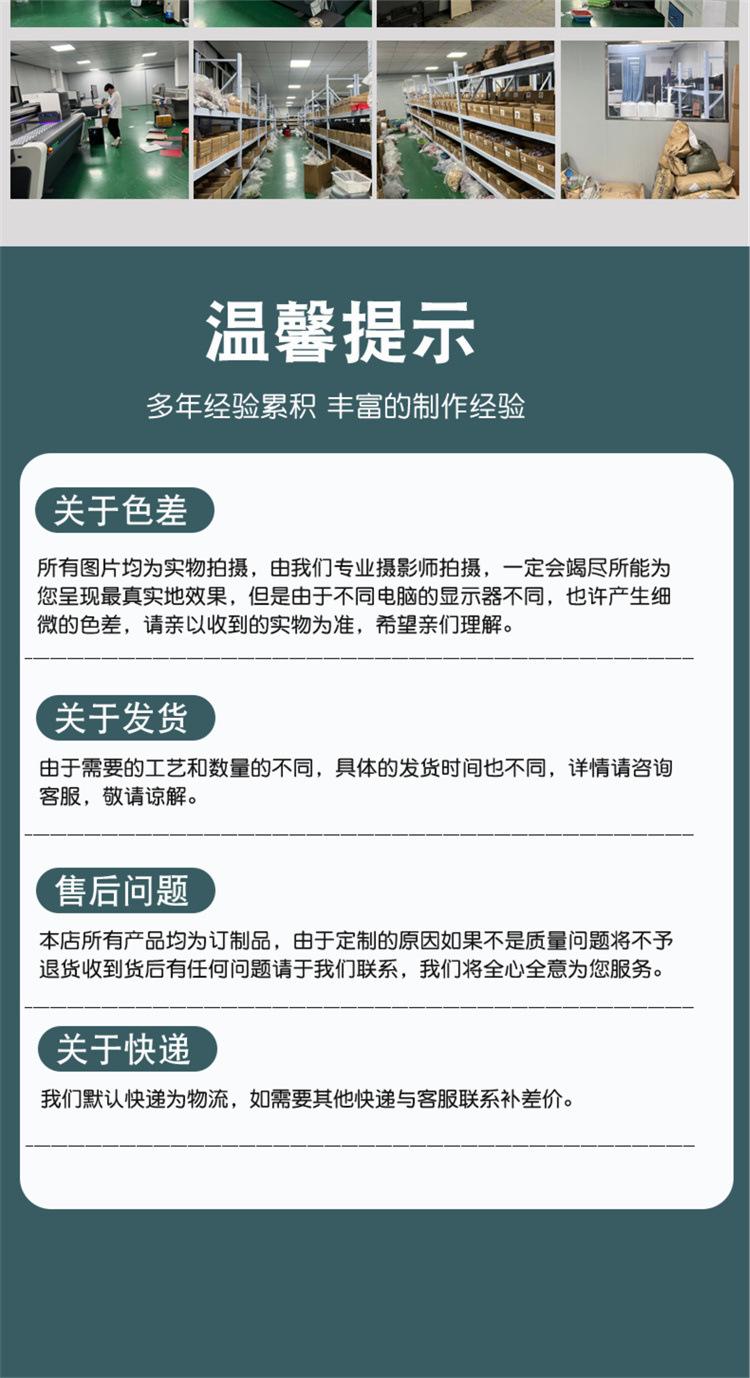 温馨提示

多年经验累积 丰富的制作经验

关于色差

所有图片均为实物拍摄，由我们专业摄影师拍摄，一定会竭尽所能为您呈现最真实地效果，但是由于不同电脑的显示器不同，也许产生细微的色差，请亲以收到的实物为准，希望亲们理解。

关于发货

由于需要的工艺和数量的不同，具体的发货时间也不同，详情请咨询客服，敬请谅解。

售后问题

本店所有产品均为订制品，由于定制的原因如果不是质量问题将不予退货收到货后有任何问题请于我们联系，我们将全心全意为您服务。

关于快递

我们默认快递为物流，如需要其他快递与客服联系补差价。